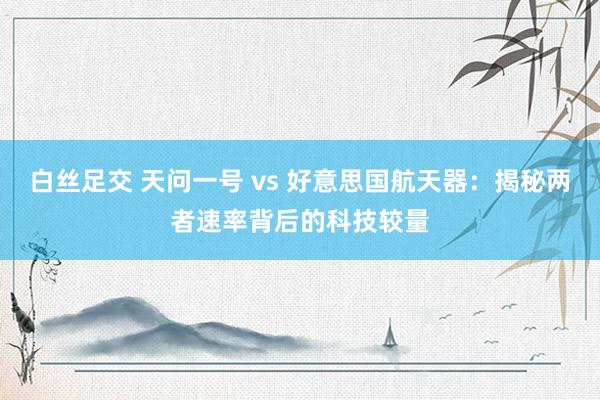 白丝足交 天问一号 vs 好意思国航天器：揭秘两者速率背后的科技较量